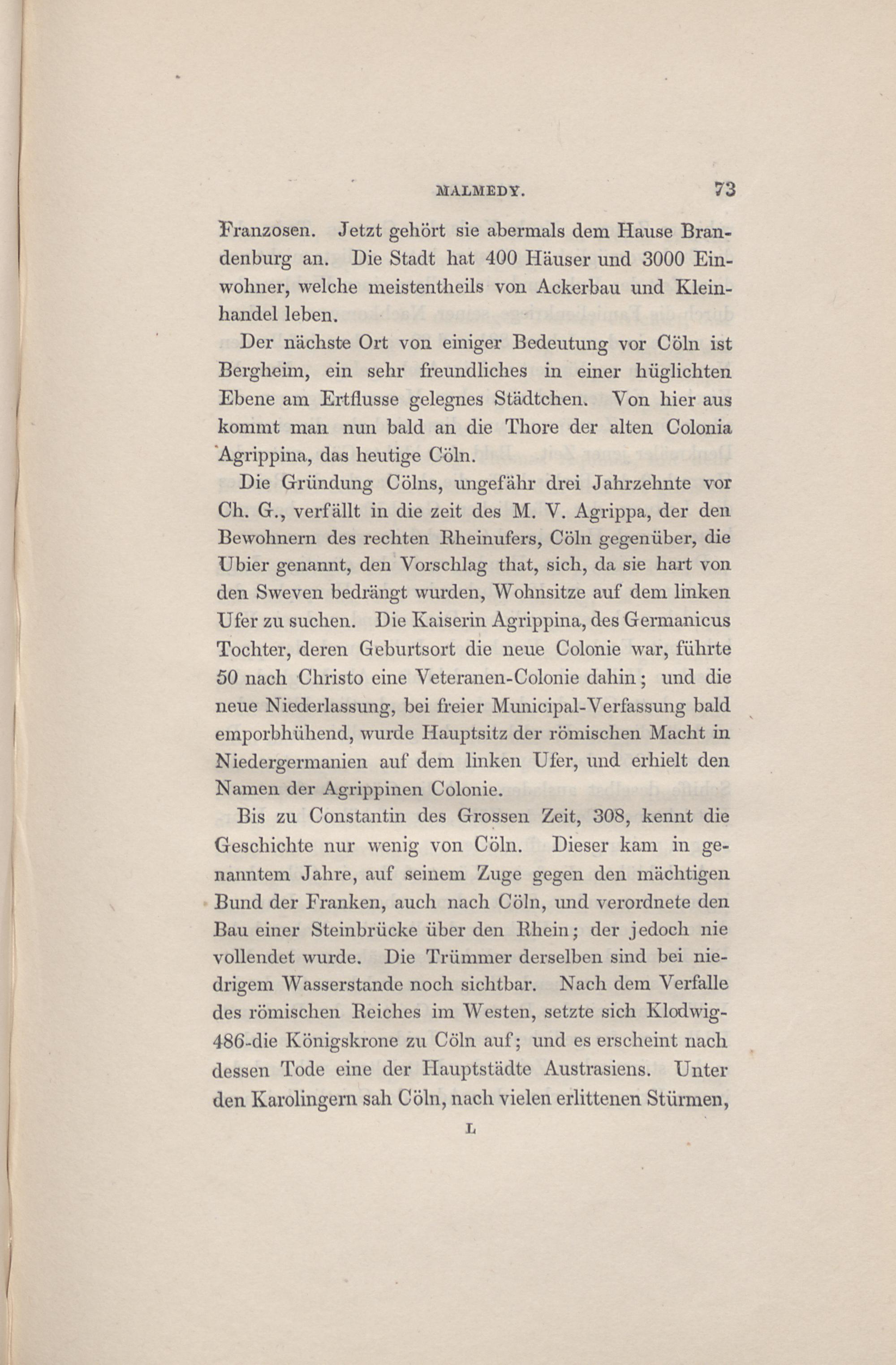 MALMEDY. 73

Franzosen. Jetzt gehört sie abermals dem Hause Brandenburg an. Die Stadt hat 400 Häuser und 3000 Einwohner, welche meistentheils von Ackerbau und Kleinhandel leben.

Der nächste Ort von einiger Bedeutung vor Cöln ist Bergheim, ein sehr freundliches in einer hüglichten Ebene am Ertflusse gelegnes Städtchen. Von hier aus kommt man nun bald an die Thore der alten Colonia Agrippina, das heutige Cöln.

Die Gründung Cölns, ungefähr drei Jahrzehnte vor Ch. G., verfällt in die zeit des M. V. Agrippa, der den Bewohnern des rechten Rheinufers, Cöln gegenüber, die Ubier genannt, den Vorschlag that, sich, da sie hart von den Sweven bedrängt wurden, Wohnsitze auf dem linken Ufer zu suchen. Die Kaiserin Agrippina, des Germanicus Tochter, deren Geburtsort die neue Colonie war, führte 50 nach Christo eine Veteranen-Colonie dahin; und die neue Niederlassung, bei freier Municipal-Verfassung bald emporbhühend, wurde Hauptsitz der römischen Macht in Niedergermanien auf dem linken Ufer, und erhielt den Namen der Agrippinen Colonie.

Bis zu Constantin des Grossen Zeit, 308, kennt die Geschichte nur wenig von Cöln. Dieser kam in genanntem Jahre, auf seinem Zuge gegen den mächtigen Bund der Franken, auch nach Cöln, und verordnete den Bau einer Steinbrücke über den Rhein; der jedoch nie vollendet wurde. Die Trümmer derselben sind bei niedrigem Wasserstande noch sichtbar. Nach dem Verfalle des römischen Reiches im Westen, setzte sich Klodwig-486-die Königskrone zu Cöln auf; und es erscheint nach dessen Tode eine der Hauptstädte Austrasiens. Unter den Karolingern sah Cöln, nach vielen erlittenen Stürmen,

L